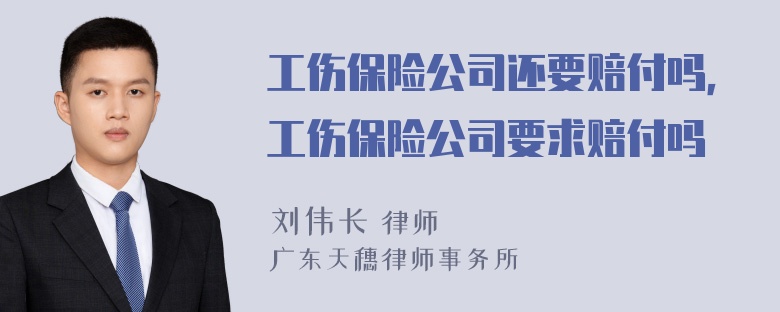 工伤保险公司还要赔付吗，
工伤保险公司要求赔付吗

刘伟长 律师
广东天穗律师事务所